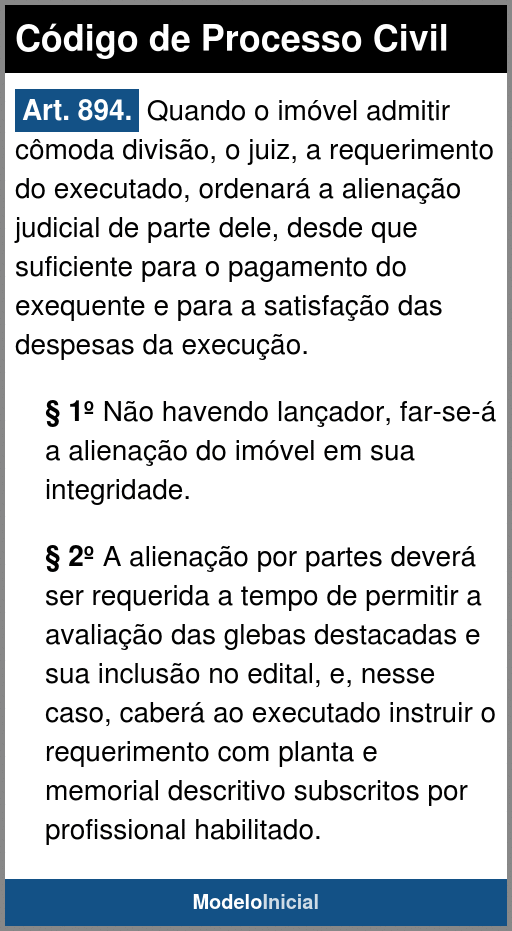 Código de Processo Civil

Art. 894. Quando o imóvel admitir cômoda divisão, o juiz, a requerimento do executado, ordenará a alienação judicial de parte dele, desde que suficiente para o pagamento do exequente e para a satisfação das despesas da execução.

§ 1º Não havendo lançador, far-se-á a alienação do imóvel em sua integridade.

§ 2º A alienação por partes deverá ser requerida a tempo de permitir a avaliação das glebas destacadas e sua inclusão no edital, e, nesse caso, caberá ao executado instruir o requerimento com planta e memorial descritivo subscritos por profissional habilitado.

ModeloInicial